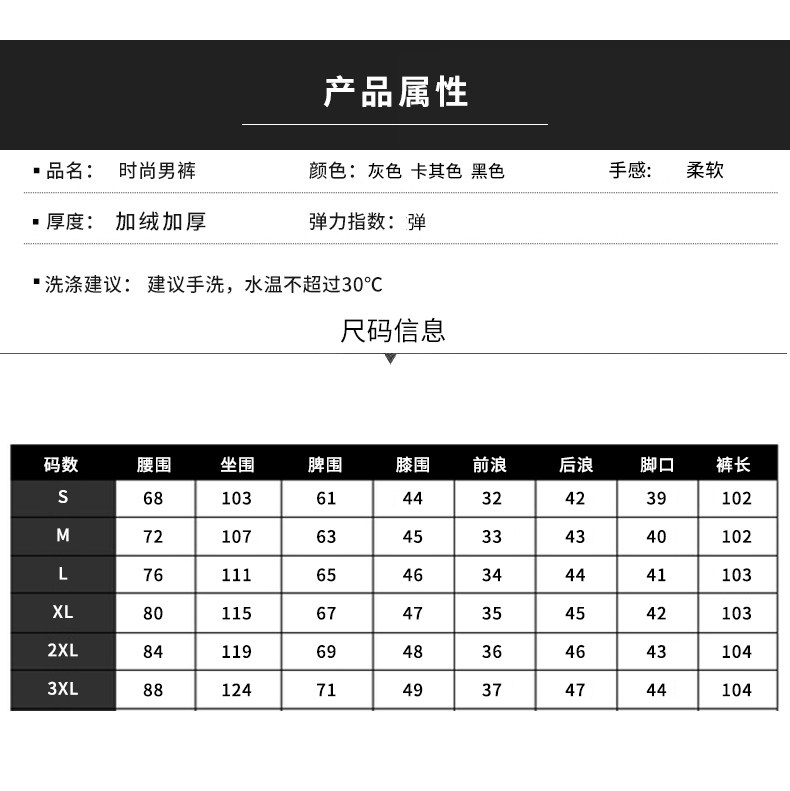 产品属性

▪品名： 时尚男裤 颜色：灰色 卡其色 黑色 手感： 柔软

▪厚度： 加绒加厚 弹力指数：弹

▪洗涤建议： 建议手洗，水温不超过30°C

尺码信息

| 码数 | 腰围 | 坐围 | 脾围 | 膝围 | 前浪 | 后浪 | 脚口 | 裤长 |
|---|---|---|---|---|---|---|---|---|
| S | 68 | 103 | 61 | 44 | 32 | 42 | 39 | 102 |
| M | 72 | 107 | 63 | 45 | 33 | 43 | 40 | 102 |
| L | 76 | 111 | 65 | 46 | 34 | 44 | 41 | 103 |
| XL | 80 | 115 | 67 | 47 | 35 | 45 | 42 | 103 |
| 2XL | 84 | 119 | 69 | 48 | 36 | 46 | 43 | 104 |
| 3XL | 88 | 124 | 71 | 49 | 37 | 47 | 44 | 104 |